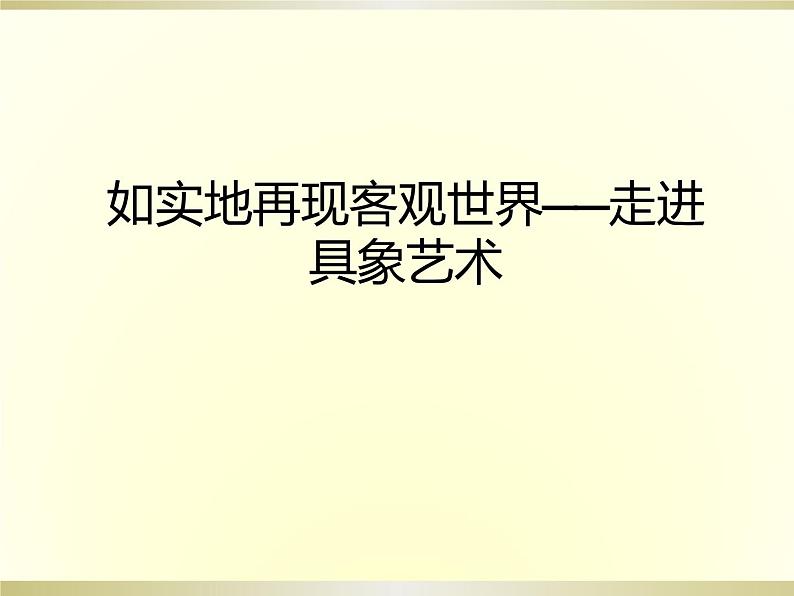 如实地再现客观世界——走进具象艺术